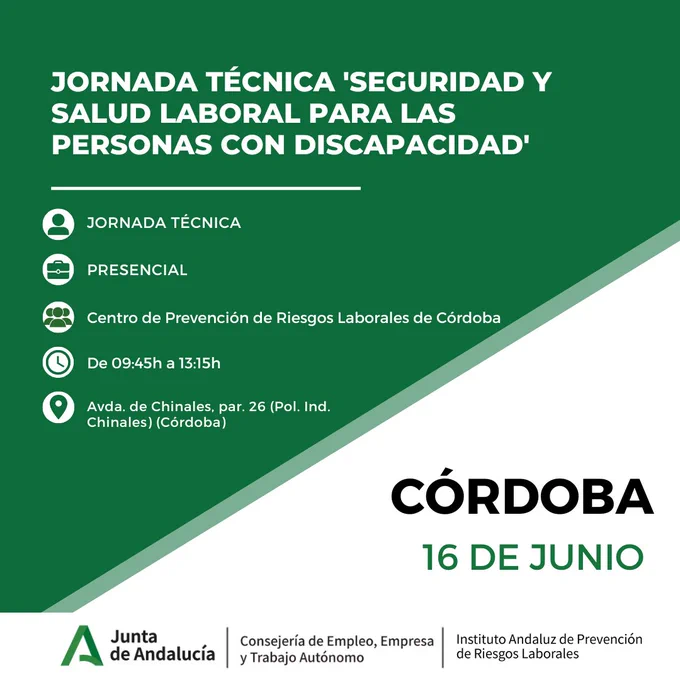 JORNADA TÉCNICA 'SEGURIDAD Y SALUD LABORAL PARA LAS PERSONAS CON DISCAPACIDAD'

JORNADA TÉCNICA

PRESENCIAL

Centro de Prevención de Riesgos Laborales de Córdoba

De 09:45h a 13:15h

Avda. de Chinales, par. 26 (Pol. Ind. Chinales) (Córdoba)

CÓRDOBA

16 DE JUNIO

Junta de Andalucía

Consejería de Empleo, Empresa y Trabajo Autónomo

Instituto Andaluz de Prevención de Riesgos Laborales